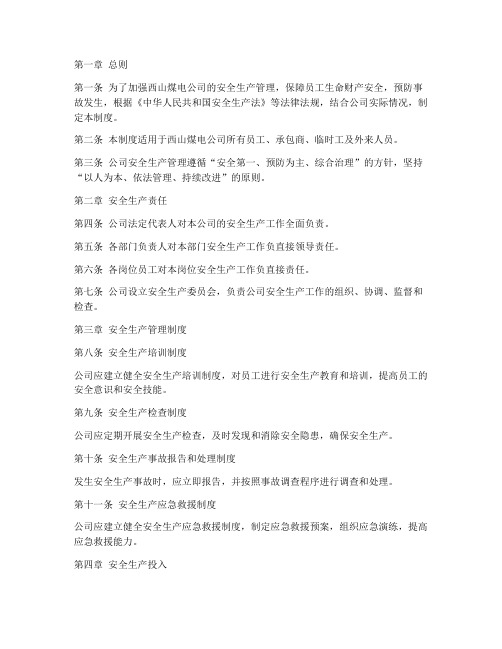 第一章 总则

第一条 为了加强西山煤电公司的安全生产管理，保障员工生命财产安全，预防事故发生，根据《中华人民共和国安全生产法》等法律法规，结合公司实际情况，制定本制度。

第二条 本制度适用于西山煤电公司所有员工、承包商、临时工及外来人员。

第三条 公司安全生产管理遵循“安全第一、预防为主、综合治理”的方针，坚持“以人为本、依法管理、持续改进”的原则。

第二章 安全生产责任

第四条 公司法定代表人对本公司的安全生产工作全面负责。

第五条 各部门负责人对本部门安全生产工作负直接领导责任。

第六条 各岗位员工对本岗位安全生产工作负直接责任。

第七条 公司设立安全生产委员会，负责公司安全生产工作的组织、协调、监督和检查。

第三章 安全生产管理制度

第八条 安全生产培训制度

公司应建立健全安全生产培训制度，对员工进行安全生产教育和培训，提高员工的安全意识和安全技能。

第九条 安全生产检查制度

公司应定期开展安全生产检查，及时发现和消除安全隐患，确保安全生产。

第十条 安全生产事故报告和处理制度

发生安全生产事故时，应立即报告，并按照事故调查程序进行调查和处理。

第十一条 安全生产应急救援制度

公司应建立健全安全生产应急救援制度，制定应急救援预案，组织应急演练，提高应急救援能力。

第四章 安全生产投入